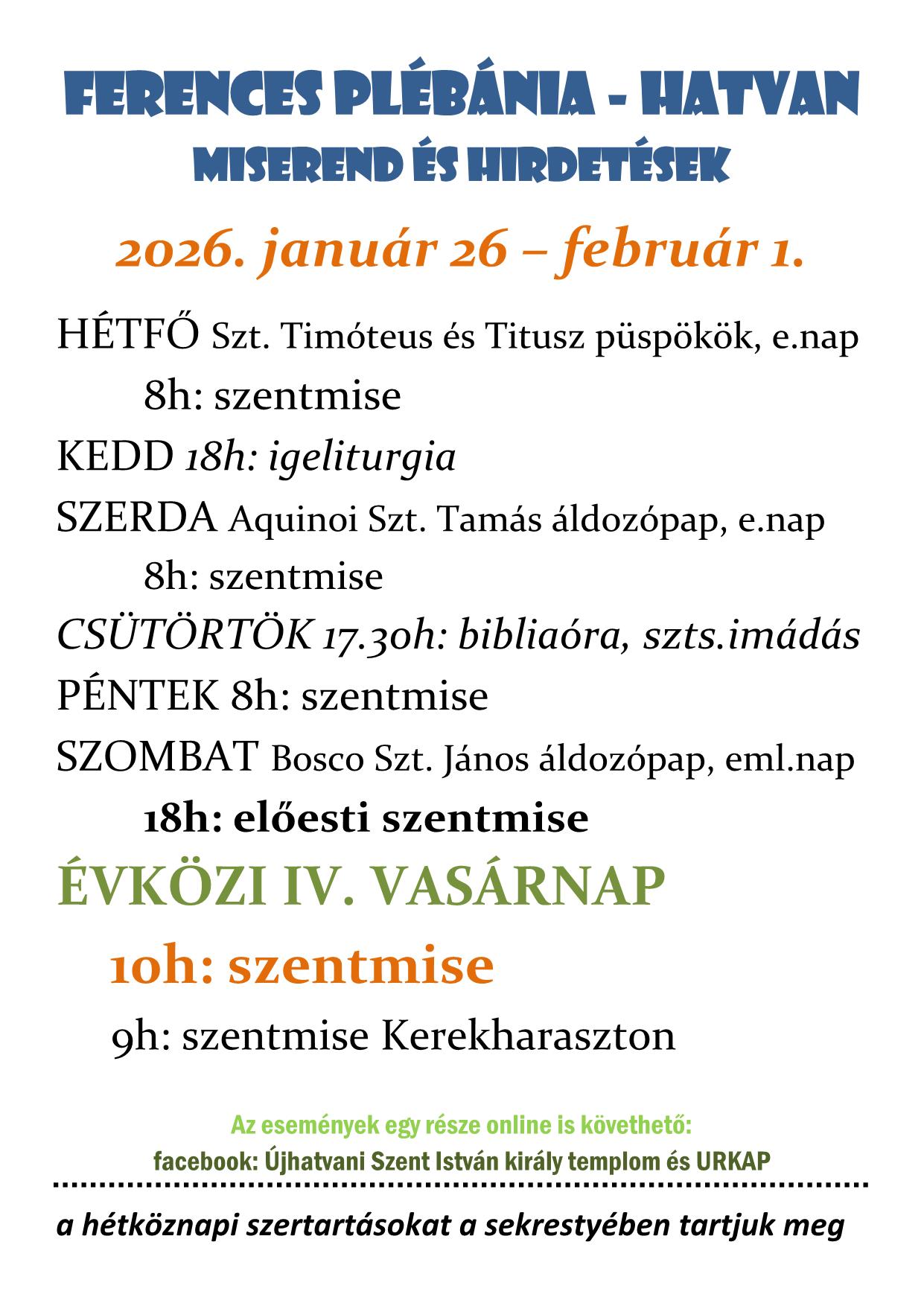 FERENCES PLÉBÁNIA - HATVAN
MISEREND ÉS HIRDETÉSEK

2026. január 26 – február 1.

HÉTFŐ Szt. Timóteus és Titusz püspökök, e.nap
8h: szentmise

KEDD 18h: igeliturgia

SZERDA Aquinoi Szt. Tamás áldozópap, e.nap
8h: szentmise

CSÜTÖRTÖK 17.30h: bibliaóra, szts.imádás

PÉNTEK 8h: szentmise

SZOMBAT Bosco Szt. János áldozópap, eml.nap
18h: előesti szentmise

ÉVKÖZI IV. VASÁRNAP
10h: szentmise
9h: szentmise Kerekharaszton

Az események egy része online is követhető:
facebook: Újhatvani Szent István király templom és URKAP

a hétköznapi szertartásokat a sekrestyében tartjuk meg